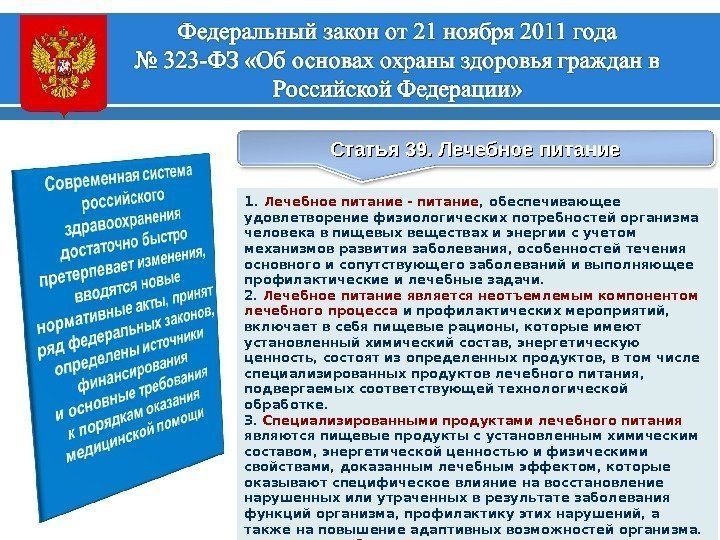 Федеральный закон от 21 ноября 2011 года № 323-ФЗ «Об основах охраны здоровья граждан в Российской Федерации»

Современная система российского здравоохранения достаточно быстро претерпевает изменения, вводятся новые нормативные акты, принят ряд федеральных законов, определены источники финансирования и основные требования к порядкам оказания медицинской помощи

Статья 39. Лечебное питание

1. Лечебное питание - питание, обеспечивающее удовлетворение физиологических потребностей организма человека в пищевых веществах и энергии с учетом механизмов развития заболевания, особенностей течения основного и сопутствующего заболеваний и выполняющее профилактические и лечебные задачи.
2. Лечебное питание является неотъемлемым компонентом лечебного процесса и профилактических мероприятий, включает в себя пищевые рационы, которые имеют установленный химический состав, энергетическую ценность, состоят из определенных продуктов, в том числе специализированных продуктов лечебного питания, подвергаемых соответствующей технологической обработке.
3. Специализированными продуктами лечебного питания являются пищевые продукты с установленным химическим составом, энергетической ценностью и физическими свойствами, доказанным лечебным эффектом, которые оказывают специфическое влияние на восстановление нарушенных или утраченных в результате заболевания функций организма, профилактику этих нарушений, а также на повышение адаптивных возможностей организма.